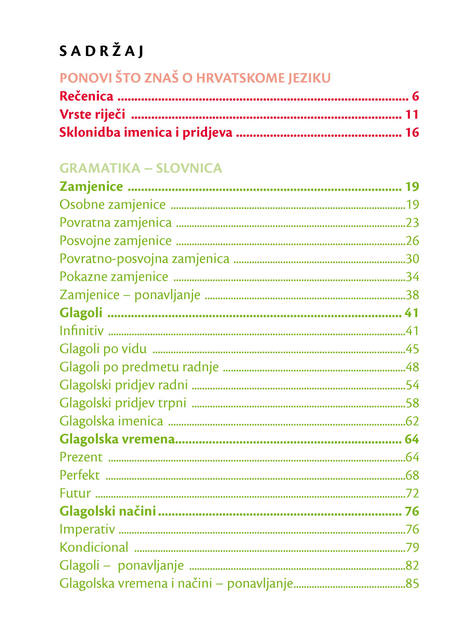 SADRŽAJ

PONOVI ŠTO ZNAŠ O HRVATSKOME JEZIKU
Rečenica 6
Vrste riječi 11
Sklonidba imenica i pridjeva 16

GRAMATIKA – SLOVNICA
Zamjenice 19
Osobne zamjenice 19
Povratna zamjenica 23
Posvojne zamjenice 26
Povratno-posvojna zamjenica 30
Pokazne zamjenice 34
Zamjenice – ponavljanje 38
Glagoli 41
Infinitiv 41
Glagoli po vidu 45
Glagoli po predmetu radnje 48
Glagolski pridjev radni 54
Glagolski pridjev trpni 58
Glagolska imenica 62
Glagolska vremena 64
Prezent 64
Perfekt 68
Futur 72
Glagolski načini 76
Imperativ 76
Kondicional 79
Glagoli – ponavljanje 82
Glagolska vremena i načini – ponavljanje 85